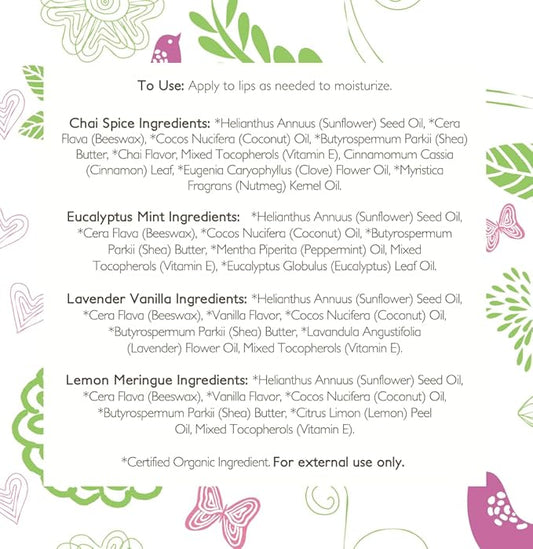 To Use: Apply to lips as needed to moisturize.

Chai Spice Ingredients: *Helianthus Annuus (Sunflower) Seed Oil, *Cera Flava (Beeswax), *Cocos Nucifera (Coconut) Oil, *Butyrospermum Parkii (Shea) Butter, *Chai Flavor, Mixed Tocopherols (Vitamin E), Cinnamomum Cassia (Cinnamon) Leaf, *Eugenia Caryophyllus (Clove) Flower Oil, *Myristica Fragrans (Nutmeg) Kernel Oil.

Eucalyptus Mint Ingredients: *Helianthus Annuus (Sunflower) Seed Oil, *Cera Flava (Beeswax), *Cocos Nucifera (Coconut) Oil, *Butyrospermum Parkii (Shea) Butter, *Mentha Piperita (Peppermint) Oil, Mixed Tocopherols (Vitamin E), *Eucalyptus Globulus (Eucalyptus) Leaf Oil.

Lavender Vanilla Ingredients: *Helianthus Annuus (Sunflower) Seed Oil, *Cera Flava (Beeswax), *Vanilla Flavor, *Cocos Nucifera (Coconut) Oil, *Butyrospermum Parkii (Shea) Butter, *Lavandula Angustifolia (Lavender) Flower Oil, Mixed Tocopherols (Vitamin E).

Lemon Meringue Ingredients: *Helianthus Annuus (Sunflower) Seed Oil, *Cera Flava (Beeswax), *Vanilla Flavor, *Cocos Nucifera (Coconut) Oil, *Butyrospermum Parkii (Shea) Butter, *Citrus Limon (Lemon) Peel Oil, Mixed Tocopherols (Vitamin E).

*Certified Organic Ingredient. For external use only.